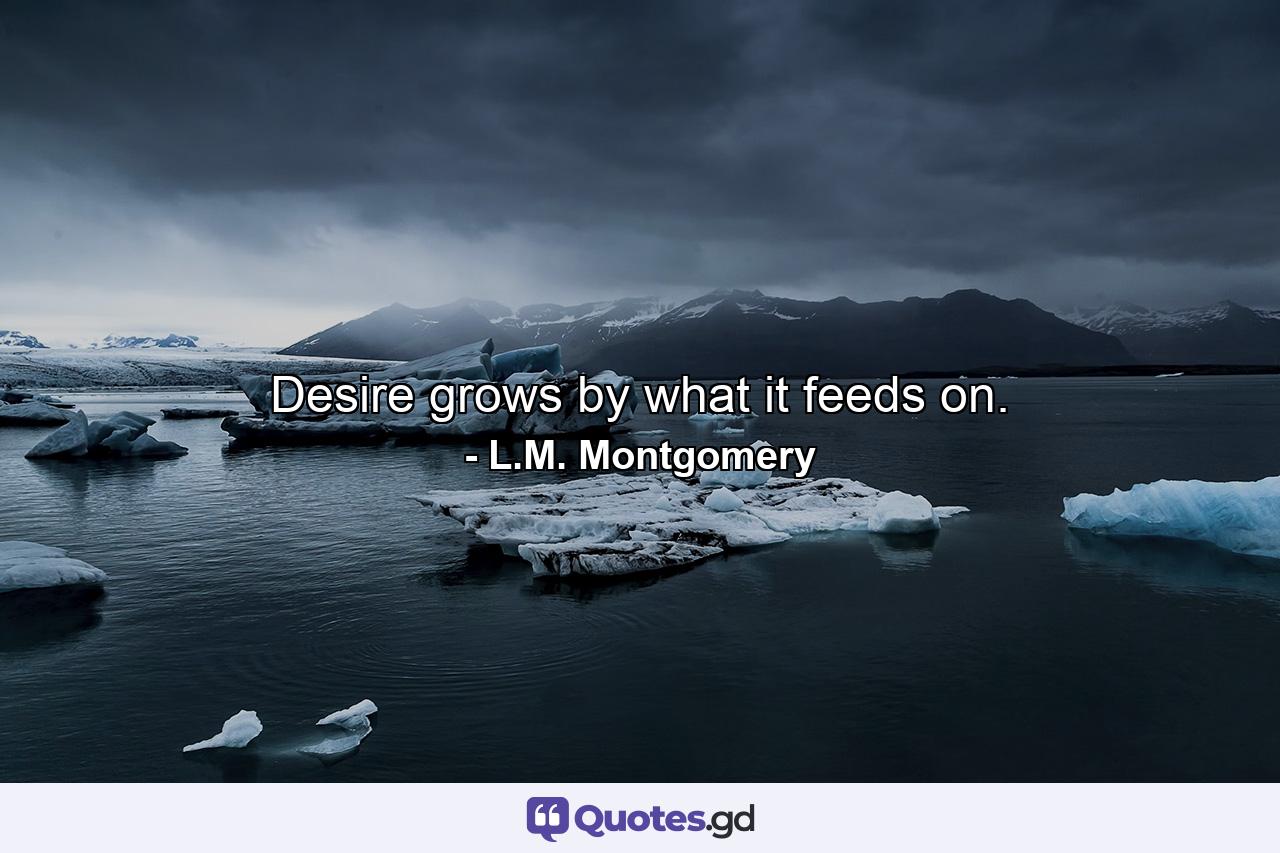 Desire grows by what it feeds on.
- L.M. Montgomery

Quotes.gd